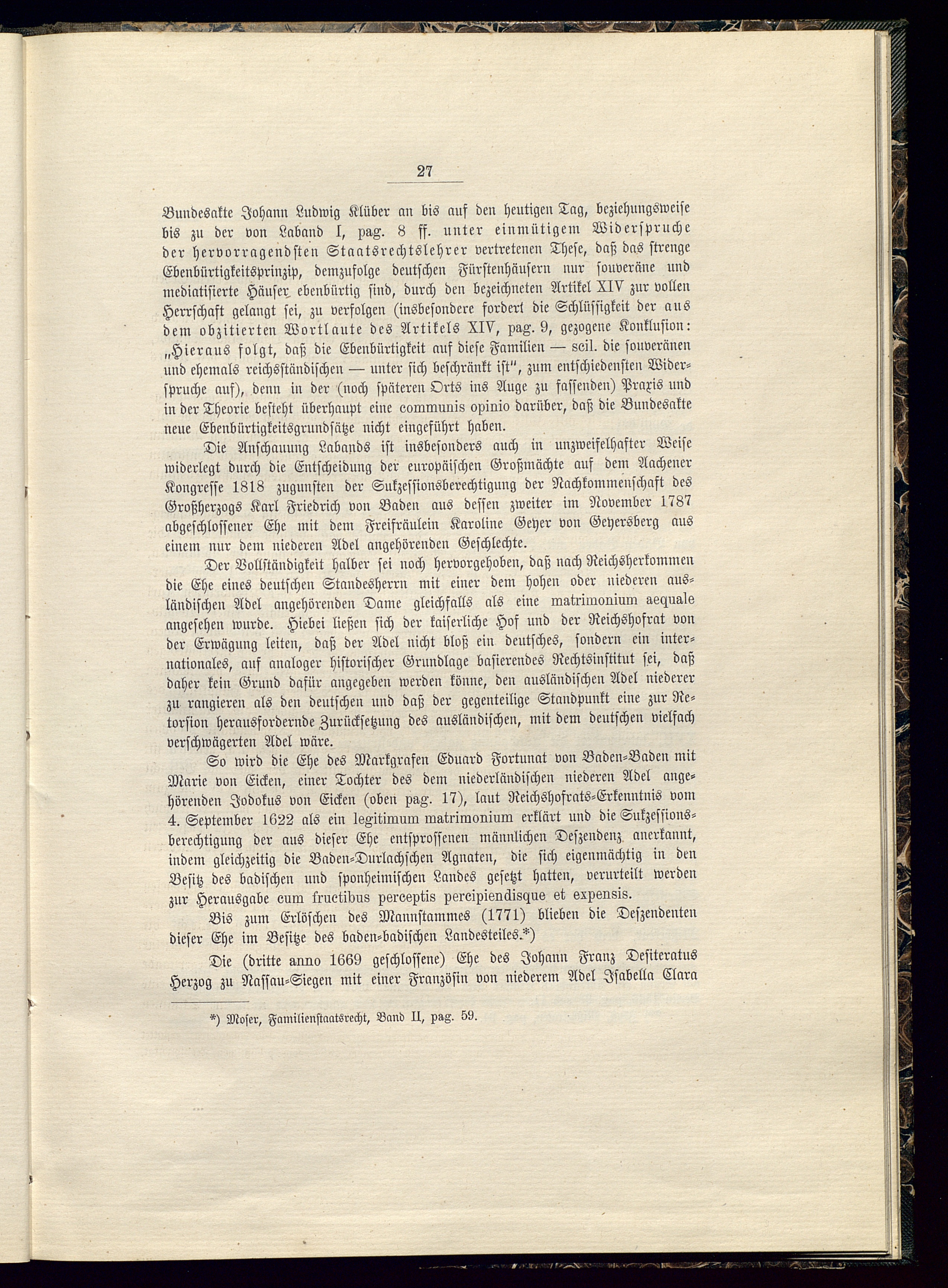 27

Bundesakte Johann Ludwig Klüber an bis auf den heutigen Tag, beziehungsweise bis zu der von Laband I, pag. 8 ff. unter einmütigem Widerspruche der hervorragendsten Staatsrechtslehrer vertretenen These, daß das strenge Ebenbürtigkeitsprinzip, demzufolge deutschen Fürstenhäusern nur souveräne und mediatisierte Häuser ebenbürtig sind, durch den bezeichneten Artikel XIV zur vollen Herrschaft gelangt sei, zu verfolgen (insbesondere fordert die Schlüssigkeit der aus dem obzitierten Wortlaute des Artikels XIV, pag. 9, gezogene Konklusion: „Hieraus folgt, daß die Ebenbürtigkeit auf diese Familien — scil. die souveränen und ehemals reichsständischen — unter sich beschränkt ist", zum entschiedensten Widerspruche auf), denn in der (noch späteren Orts ins Auge zu fassenden) Praxis und in der Theorie besteht überhaupt eine communis opinio darüber, daß die Bundesakte neue Ebenbürtigkeitsgrundsätze nicht eingeführt haben.

Die Anschauung Labands ist insbesonders auch in unzweifelhafter Weise widerlegt durch die Entscheidung der europäischen Großmächte auf dem Aachener Kongresse 1818 zugunsten der Sukzessionsberechtigung der Nachkommenschaft des Großherzogs Karl Friedrich von Baden aus dessen zweiter im November 1787 abgeschlossener Ehe mit dem Freifräulein Karoline Geyer von Geyersberg aus einem nur dem niederen Adel angehörenden Geschlechte.

Der Vollständigkeit halber sei noch hervorgehoben, daß nach Reichsherkommen die Ehe eines deutschen Standesherrn mit einer dem hohen oder niederen ausländischen Adel angehörenden Dame gleichfalls als eine matrimonium aequale angesehen wurde. Hiebei ließen sich der kaiserliche Hof und der Reichshofrat von der Erwägung leiten, daß der Adel nicht bloß ein deutsches, sondern ein internationales, auf analoger historischer Grundlage basierendes Rechtsinstitut sei, daß daher kein Grund dafür angegeben werden könne, den ausländischen Adel niederer zu rangieren als den deutschen und daß der gegenteilige Standpunkt eine zur Retorsion herausfordernde Zurücksetzung des ausländischen, mit dem deutschen vielfach verschwägerten Adel wäre.

So wird die Ehe des Markgrafen Eduard Fortunat von Baden-Baden mit Marie von Eicken, einer Tochter des dem niederländischen niederen Adel angehörenden Jodokus von Eicken (oben pag. 17), laut Reichshofrats-Erkenntnis vom 4. September 1622 als ein legitimum matrimonium erklärt und die Sukzessionsberechtigung der aus dieser Ehe entsprossenen männlichen Deszendenz anerkannt, indem gleichzeitig die Baden-Durlachschen Agnaten, die sich eigenmächtig in den Besitz des badischen und sponheimischen Landes gesetzt hatten, verurteilt werden zur Herausgabe cum fructibus perceptis percipiendisque et expensis.

Bis zum Erlöschen des Mannstammes (1771) blieben die Deszendenten dieser Ehe im Besitze des baden-badischen Landesteiles.*)

Die (dritte anno 1669 geschlossene) Ehe des Johann Franz Desiteratus Herzog zu Nassau-Siegen mit einer Französin von niederem Adel Isabella Clara

*) Moser, Familienstaatsrecht, Band II, pag. 59.